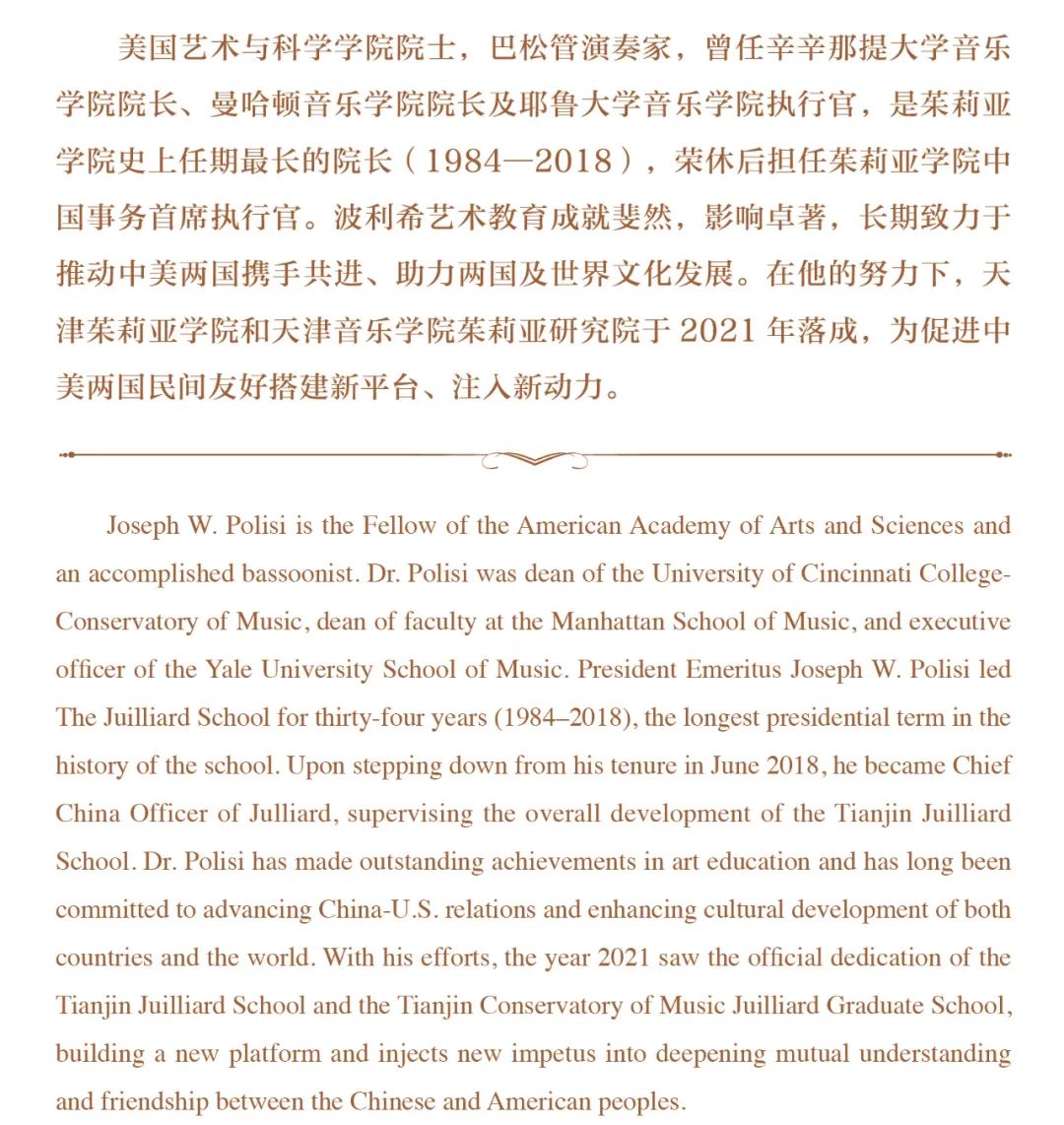 美国艺术与科学学院院士，巴松管演奏家，曾任辛辛那提大学音乐学院院长、曼哈顿音乐学院院长及耶鲁大学音乐学院执行官，是茱莉亚学院史上任期最长的院长（1984—2018），荣休后担任茱莉亚学院中国事务首席执行官。波利希艺术教育成就斐然，影响卓著，长期致力于推动中美两国携手共进、助力两国及世界文化发展。在他的努力下，天津茱莉亚学院和天津音乐学院茱莉亚研究院于 2021 年落成，为促进中美两国民间友好搭建新平台、注入新动力。

Joseph W. Polisi is the Fellow of the American Academy of Arts and Sciences and an accomplished bassoonist. Dr. Polisi was dean of the University of Cincinnati College-Conservatory of Music, dean of faculty at the Manhattan School of Music, and executive officer of the Yale University School of Music. President Emeritus Joseph W. Polisi led The Juilliard School for thirty-four years (1984–2018), the longest presidential term in the history of the school. Upon stepping down from his tenure in June 2018, he became Chief China Officer of Julliard, supervising the overall development of the Tianjin Juilliard School. Dr. Polisi has made outstanding achievements in art education and has long been committed to advancing China-U.S. relations and enhancing cultural development of both countries and the world. With his efforts, the year 2021 saw the official dedication of the Tianjin Juilliard School and the Tianjin Conservatory of Music Juilliard Graduate School, building a new platform and injects new impetus into deepening mutual understanding and friendship between the Chinese and American peoples.